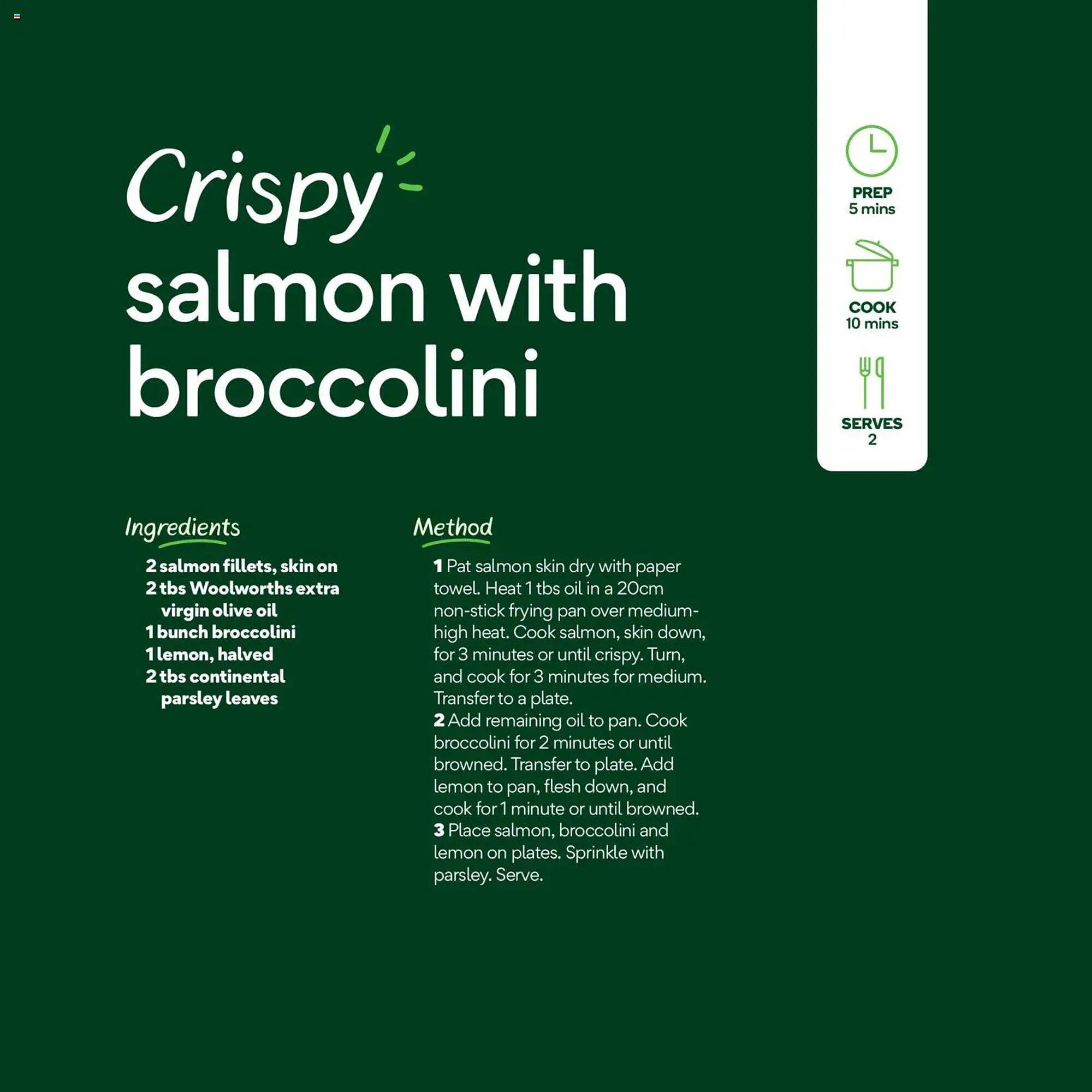 Crispy salmon with broccolini

PREP
5 mins

COOK
10 mins

SERVES
2

Ingredients

2 salmon fillets, skin on
2 tbs Woolworths extra virgin olive oil
1 bunch broccolini
1 lemon, halved
2 tbs continental parsley leaves

Method

1 Pat salmon skin dry with paper towel. Heat 1 tbs oil in a 20cm non-stick frying pan over medium-high heat. Cook salmon, skin down, for 3 minutes or until crispy. Turn, and cook for 3 minutes for medium. Transfer to a plate.
2 Add remaining oil to pan. Cook broccolini for 2 minutes or until browned. Transfer to plate. Add lemon to pan, flesh down, and cook for 1 minute or until browned.
3 Place salmon, broccolini and lemon on plates. Sprinkle with parsley. Serve.